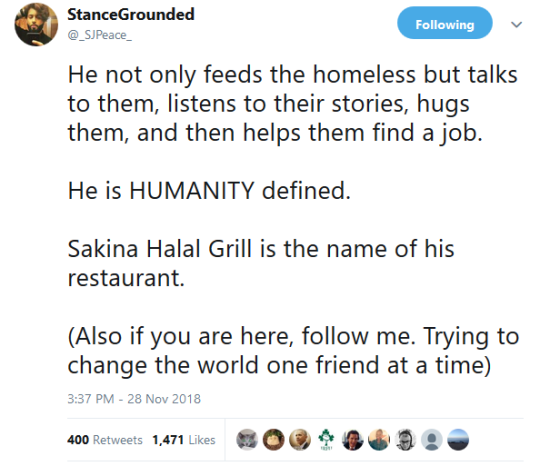 StanceGrounded
@_SJPeace_

Following

He not only feeds the homeless but talks to them, listens to their stories, hugs them, and then helps them find a job.

He is HUMANITY defined.

Sakina Halal Grill is the name of his restaurant.

(Also if you are here, follow me. Trying to change the world one friend at a time)

3:37 PM - 28 Nov 2018

400 Retweets 1,471 Likes